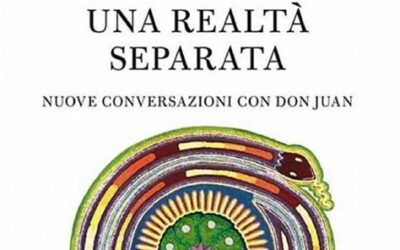 UNA REALTÀ
SEPARATA

NUOVE CONVERSAZIONI CON DON JUAN